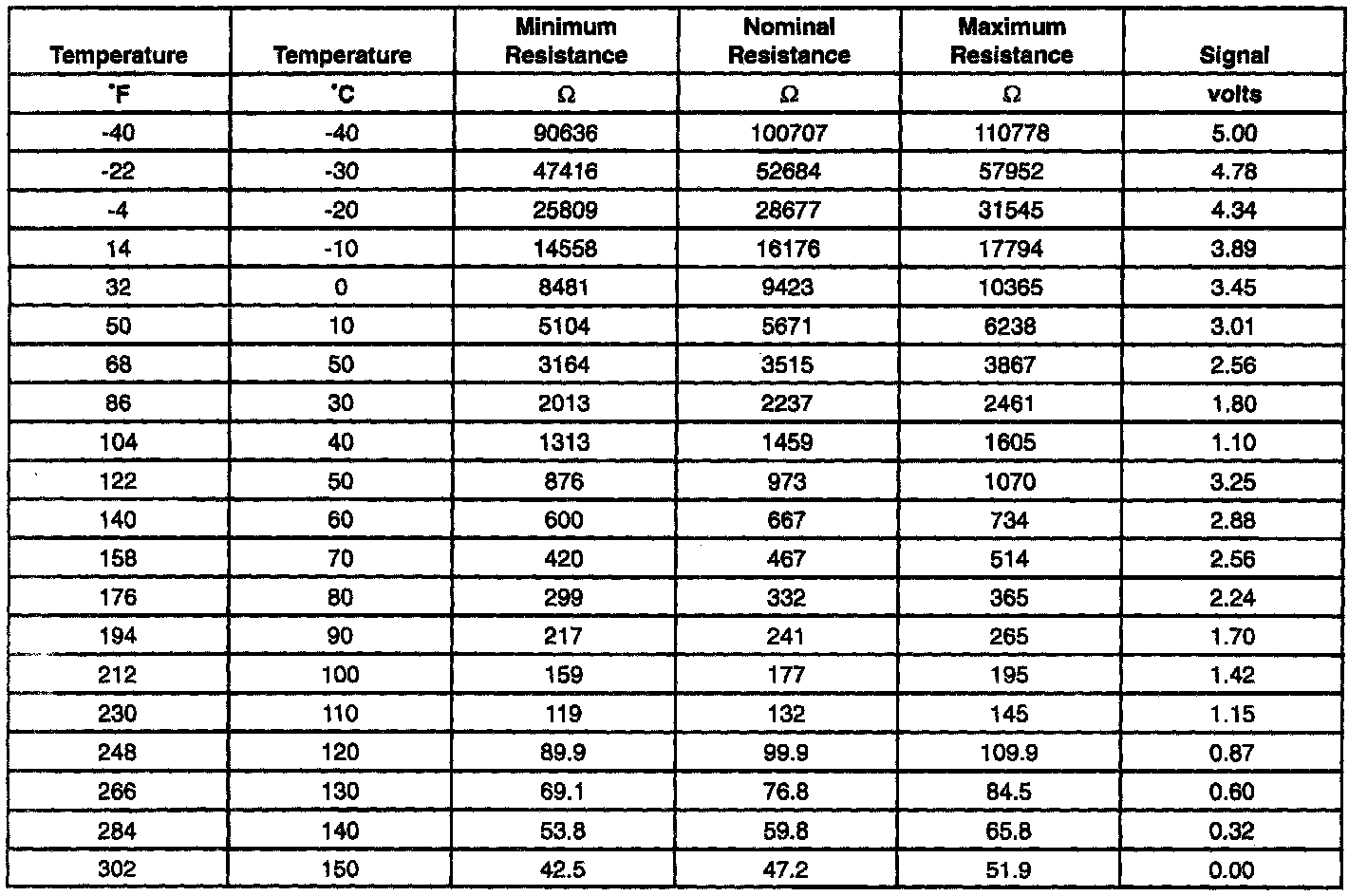 | Temperature | Temperature | Minimum Resistance | Nominal Resistance | Maximum Resistance | Signal |
|---|---|---|---|---|---|
| °F | °C | Ω | Ω | Ω | volts |
| -40 | -40 | 90636 | 100707 | 110778 | 5.00 |
| -22 | -30 | 47416 | 52684 | 57952 | 4.78 |
| -4 | -20 | 25809 | 28677 | 31545 | 4.34 |
| 14 | -10 | 14558 | 16176 | 17794 | 3.89 |
| 32 | 0 | 8481 | 9423 | 10365 | 3.45 |
| 50 | 10 | 5104 | 5671 | 6238 | 3.01 |
| 68 | 50 | 3164 | 3515 | 3867 | 2.56 |
| 86 | 30 | 2013 | 2237 | 2461 | 1.80 |
| 104 | 40 | 1313 | 1459 | 1605 | 1.10 |
| 122 | 50 | 876 | 973 | 1070 | 3.25 |
| 140 | 60 | 600 | 667 | 734 | 2.88 |
| 158 | 70 | 420 | 467 | 514 | 2.56 |
| 176 | 80 | 299 | 332 | 365 | 2.24 |
| 194 | 90 | 217 | 241 | 265 | 1.70 |
| 212 | 100 | 159 | 177 | 195 | 1.42 |
| 230 | 110 | 119 | 132 | 145 | 1.15 |
| 248 | 120 | 89.9 | 99.9 | 109.9 | 0.87 |
| 266 | 130 | 69.1 | 76.8 | 84.5 | 0.60 |
| 284 | 140 | 53.8 | 59.8 | 65.8 | 0.32 |
| 302 | 150 | 42.5 | 47.2 | 51.9 | 0.00 |